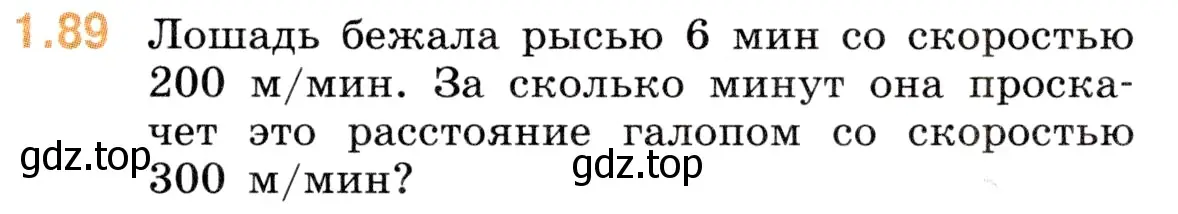 1.89 Лошадь бежала рысью 6 мин со скоростью 200 м/мин. За сколько минут она проскачет это расстояние галопом со скоростью 300 м/мин?

gdz.top

gdz.top